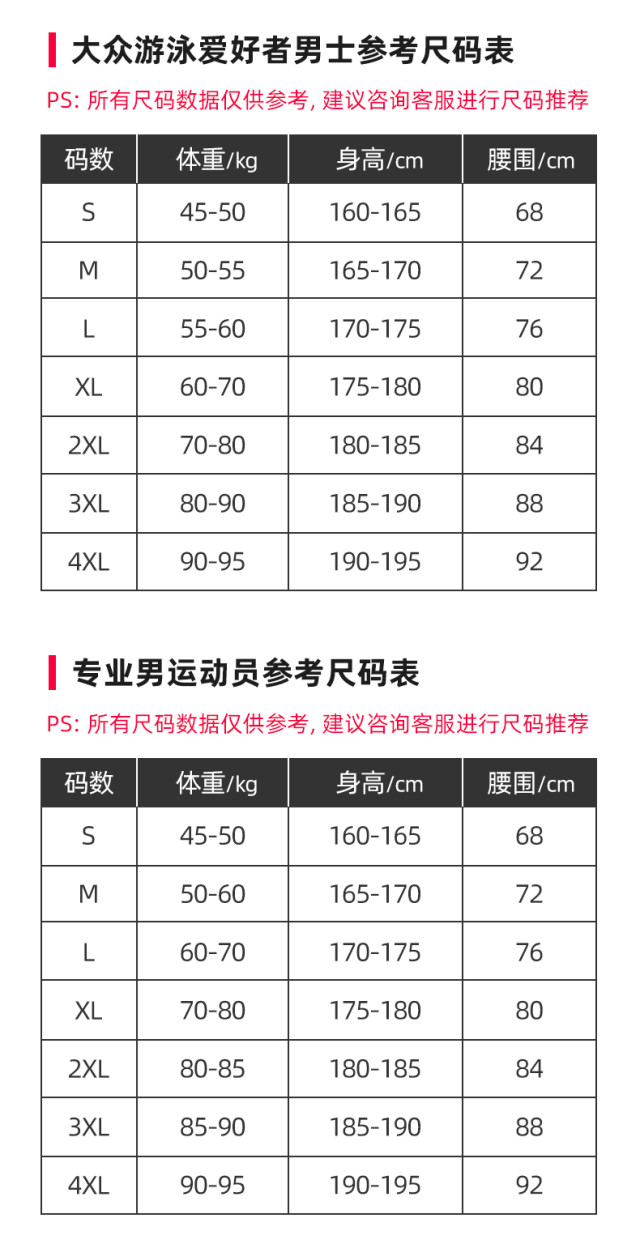 大众游泳爱好者男士参考尺码表

PS: 所有尺码数据仅供参考, 建议咨询客服进行尺码推荐

| 码数 | 体重/kg | 身高/cm | 腰围/cm |
|---|---|---|---|
| S | 45-50 | 160-165 | 68 |
| M | 50-55 | 165-170 | 72 |
| L | 55-60 | 170-175 | 76 |
| XL | 60-70 | 175-180 | 80 |
| 2XL | 70-80 | 180-185 | 84 |
| 3XL | 80-90 | 185-190 | 88 |
| 4XL | 90-95 | 190-195 | 92 |

专业男运动员参考尺码表

PS: 所有尺码数据仅供参考, 建议咨询客服进行尺码推荐

| 码数 | 体重/kg | 身高/cm | 腰围/cm |
|---|---|---|---|
| S | 45-50 | 160-165 | 68 |
| M | 50-60 | 165-170 | 72 |
| L | 60-70 | 170-175 | 76 |
| XL | 70-80 | 175-180 | 80 |
| 2XL | 80-85 | 180-185 | 84 |
| 3XL | 85-90 | 185-190 | 88 |
| 4XL | 90-95 | 190-195 | 92 |